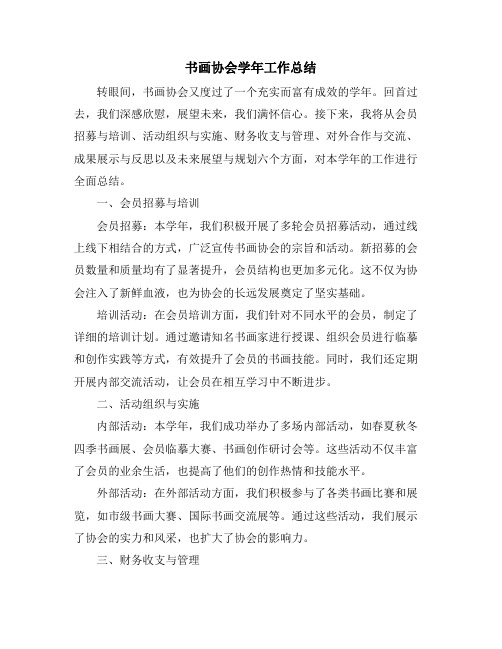 书画协会学年工作总结

转眼间，书画协会又度过了一个充实而富有成效的学年。回首过去，我们深感欣慰，展望未来，我们满怀信心。接下来，我将从会员招募与培训、活动组织与实施、财务收支与管理、对外合作与交流、成果展示与反思以及未来展望与规划六个方面，对本学年的工作进行全面总结。

一、会员招募与培训

会员招募：本学年，我们积极开展了多轮会员招募活动，通过线上线下相结合的方式，广泛宣传书画协会的宗旨和活动。新招募的会员数量和质量均有了显著提升，会员结构也更加多元化。这不仅为协会注入了新鲜血液，也为协会的长远发展奠定了坚实基础。

培训活动：在会员培训方面，我们针对不同水平的会员，制定了详细的培训计划。通过邀请知名书画家进行授课、组织会员进行临摹和创作实践等方式，有效提升了会员的书画技能。同时，我们还定期开展内部交流活动，让会员在相互学习中不断进步。

二、活动组织与实施

内部活动：本学年，我们成功举办了多场内部活动，如春夏秋冬四季书画展、会员临摹大赛、书画创作研讨会等。这些活动不仅丰富了会员的业余生活，也提高了他们的创作热情和技能水平。

外部活动：在外部活动方面，我们积极参与了各类书画比赛和展览，如市级书画大赛、国际书画交流展等。通过这些活动，我们展示了协会的实力和风采，也扩大了协会的影响力。

三、财务收支与管理